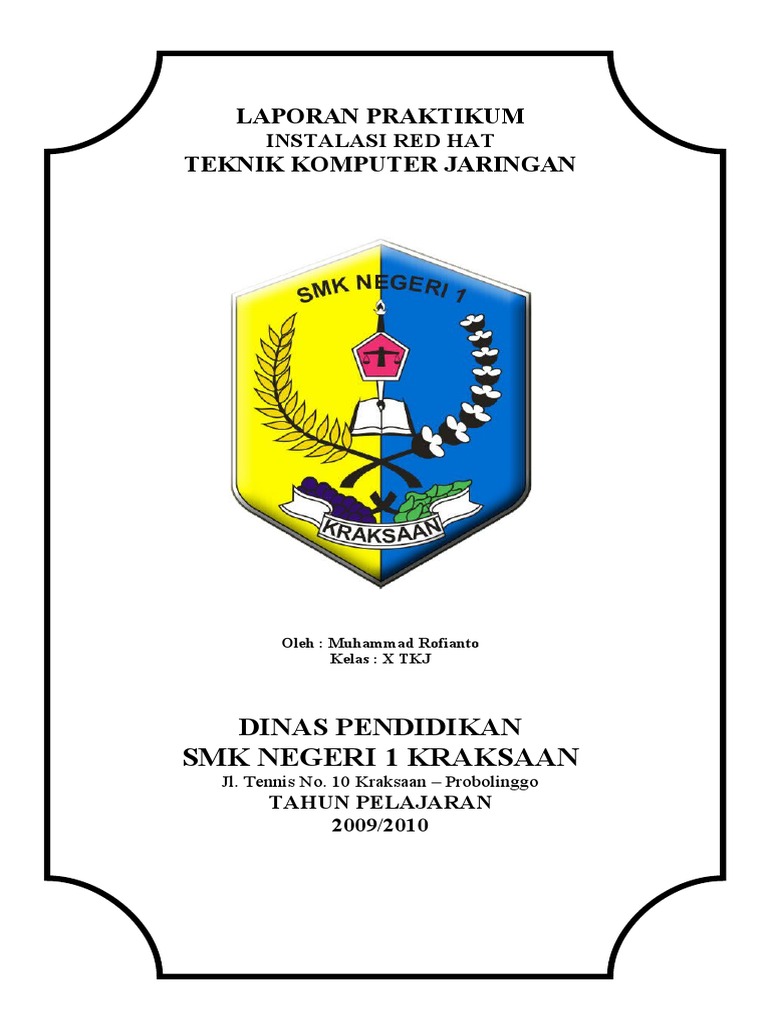 LAPORAN PRAKTIKUM
INSTALASI RED HAT
TEKNIK KOMPUTER JARINGAN

SMK NEGERI 1

KRAKSAAN

Oleh : Muhammad Rofianto
Kelas : X TKJ

DINAS PENDIDIKAN
SMK NEGERI 1 KRAKSAAN
Jl. Tennis No. 10 Kraksaan – Probolinggo
TAHUN PELAJARAN
2009/2010